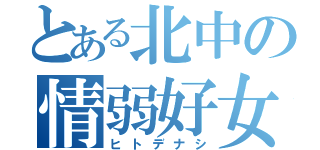 とある北中の
情弱好女
ヒトデナシ